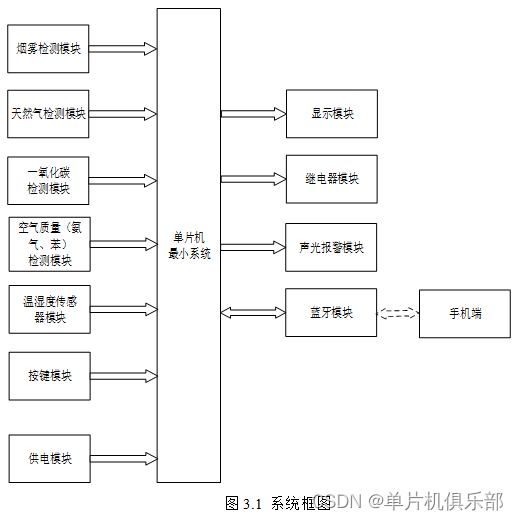 烟雾检测模块

天然气检测模块

一氧化碳检测模块

空气质量（氨气、苯）检测模块

温湿度传感器模块

按键模块

供电模块

单片机最小系统

显示模块

继电器模块

声光报警模块

蓝牙模块

手机端

图 3.1 系统框图

CSDN @单片机俱乐部